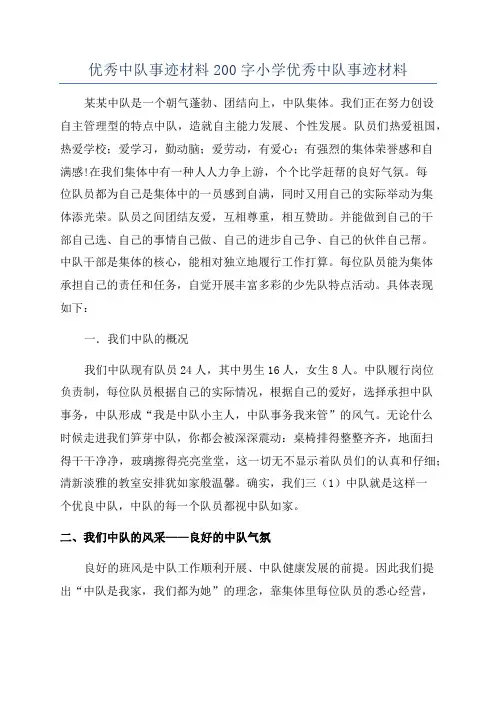 优秀中队事迹材料200字小学优秀中队事迹材料

某某中队是一个朝气蓬勃、团结向上，中队集体。我们正在努力创设自主管理型的特点中队，造就自主能力发展、个性发展。队员们热爱祖国，热爱学校；爱学习，勤动脑；爱劳动，有爱心；有强烈的集体荣誉感和自满感!在我们集体中有一种人人力争上游，个个比学赶帮的良好气氛。每位队员都为自己是集体中的一员感到自满，同时又用自己的实际举动为集体添光荣。队员之间团结友爱，互相尊重，相互赞助。并能做到自己的干部自己选、自己的事情自己做、自己的进步自己争、自己的伙伴自己帮。中队干部是集体的核心，能相对独立地履行工作打算。每位队员能为集体承担自己的责任和任务，自觉开展丰富多彩的少先队特点活动。具体表现如下：

一．我们中队的概况

我们中队现有队员24人，其中男生16人，女生8人。中队履行岗位负责制，每位队员根据自己的实际情况，根据自己的爱好，选择承担中队事务，中队形成“我是中队小主人，中队事务我来管”的风气。无论什么时候走进我们笋芽中队，你都会被深深震动：桌椅排得整整齐齐，地面扫得干干净净，玻璃擦得亮亮堂堂，这一切无不显示着队员们的认真和仔细；清新淡雅的教室安排犹如家般温馨。确实，我们三（1）中队就是这样一个优良中队，中队的每一个队员都视中队如家。

二、我们中队的风采——良好的中队气氛

良好的班风是中队工作顺利开展、中队健康发展的前提。因此我们提出“中队是我家，我们都为她”的理念，靠集体里每位队员的悉心经营，